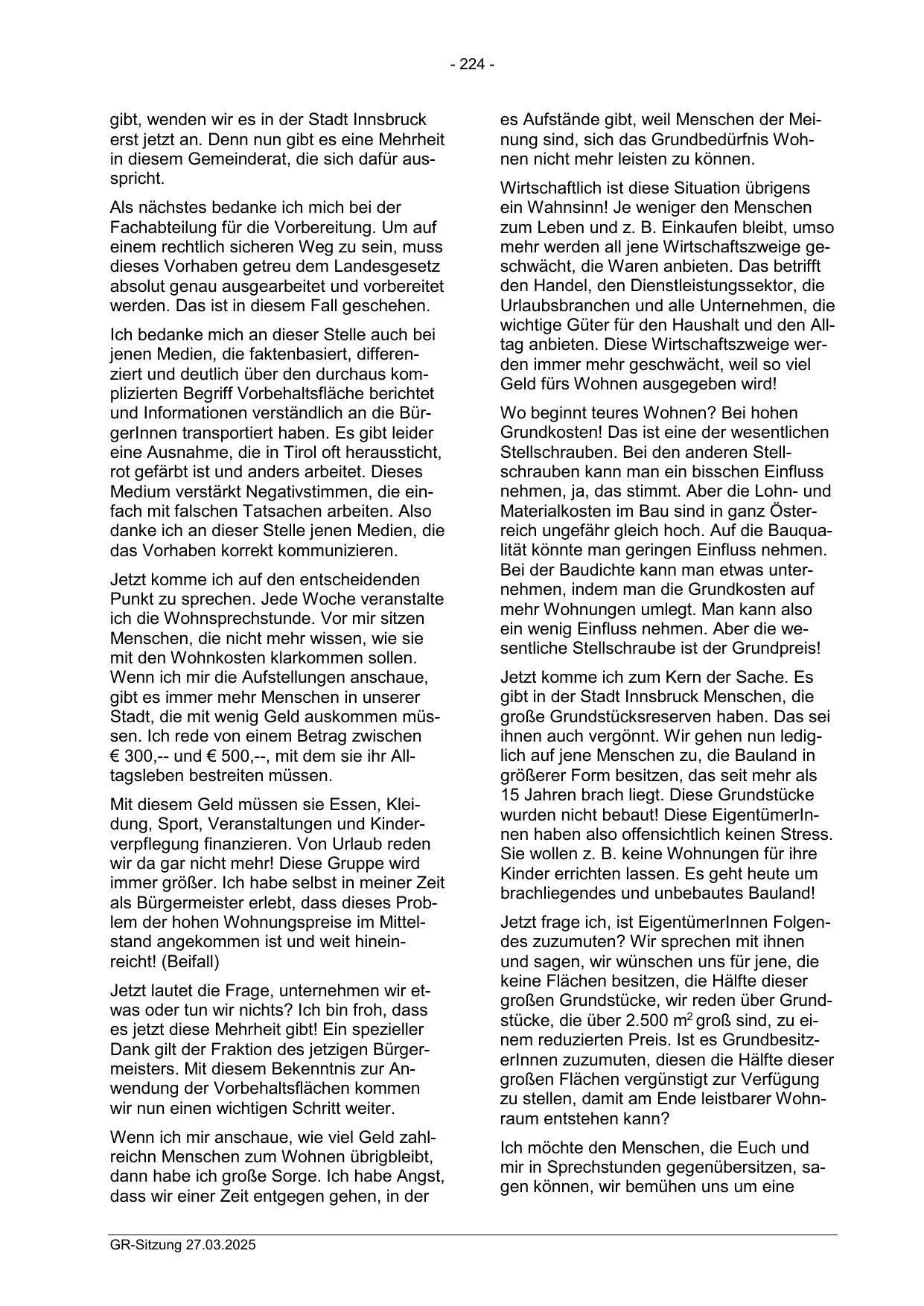 - 224 -

gibt, wenden wir es in der Stadt Innsbruck erst jetzt an. Denn nun gibt es eine Mehrheit in diesem Gemeinderat, die sich dafür ausspricht.

Als nächstes bedanke ich mich bei der Fachabteilung für die Vorbereitung. Um auf einem rechtlich sicheren Weg zu sein, muss dieses Vorhaben getreu dem Landesgesetz absolut genau ausgearbeitet und vorbereitet werden. Das ist in diesem Fall geschehen.

Ich bedanke mich an dieser Stelle auch bei jenen Medien, die faktenbasiert, differenziert und deutlich über den durchaus komplizierten Begriff Vorbehaltsfläche berichtet und Informationen verständlich an die BürgerInnen transportiert haben. Es gibt leider eine Ausnahme, die in Tirol oft heraussticht, rot gefärbt ist und anders arbeitet. Dieses Medium verstärkt Negativstimmen, die einfach mit falschen Tatsachen arbeiten. Also danke ich an dieser Stelle jenen Medien, die das Vorhaben korrekt kommunizieren.

Jetzt komme ich auf den entscheidenden Punkt zu sprechen. Jede Woche veranstalte ich die Wohnsprechstunde. Vor mir sitzen Menschen, die nicht mehr wissen, wie sie mit den Wohnkosten klarkommen sollen. Wenn ich mir die Aufstellungen anschaue, gibt es immer mehr Menschen in unserer Stadt, die mit wenig Geld auskommen müssen. Ich rede von einem Betrag zwischen € 300,-- und € 500,--, mit dem sie ihr Alltagsleben bestreiten müssen.

Mit diesem Geld müssen sie Essen, Kleidung, Sport, Veranstaltungen und Kinderverpflegung finanzieren. Von Urlaub reden wir da gar nicht mehr! Diese Gruppe wird immer größer. Ich habe selbst in meiner Zeit als Bürgermeister erlebt, dass dieses Problem der hohen Wohnungspreise im Mittelstand angekommen ist und weit hineinreicht! (Beifall)

Jetzt lautet die Frage, unternehmen wir etwas oder tun wir nichts? Ich bin froh, dass es jetzt diese Mehrheit gibt! Ein spezieller Dank gilt der Fraktion des jetzigen Bürgermeisters. Mit diesem Bekenntnis zur Anwendung der Vorbehaltsflächen kommen wir nun einen wichtigen Schritt weiter.

Wenn ich mir anschaue, wie viel Geld zahlreichn Menschen zum Wohnen übrigbleibt, dann habe ich große Sorge. Ich habe Angst, dass wir einer Zeit entgegen gehen, in der es Aufstände gibt, weil Menschen der Meinung sind, sich das Grundbedürfnis Wohnen nicht mehr leisten zu können.

Wirtschaftlich ist diese Situation übrigens ein Wahnsinn! Je weniger den Menschen zum Leben und z. B. Einkaufen bleibt, umso mehr werden all jene Wirtschaftszweige geschwächt, die Waren anbieten. Das betrifft den Handel, den Dienstleistungssektor, die Urlaubsbranchen und alle Unternehmen, die wichtige Güter für den Haushalt und den Alltag anbieten. Diese Wirtschaftszweige werden immer mehr geschwächt, weil so viel Geld fürs Wohnen ausgegeben wird!

Wo beginnt teures Wohnen? Bei hohen Grundkosten! Das ist eine der wesentlichen Stellschrauben. Bei den anderen Stellschrauben kann man ein bisschen Einfluss nehmen, ja, das stimmt. Aber die Lohn- und Materialkosten im Bau sind in ganz Österreich ungefähr gleich hoch. Auf die Bauqualität könnte man geringen Einfluss nehmen. Bei der Baudichte kann man etwas unternehmen, indem man die Grundkosten auf mehr Wohnungen umlegt. Man kann also ein wenig Einfluss nehmen. Aber die wesentliche Stellschraube ist der Grundpreis!

Jetzt komme ich zum Kern der Sache. Es gibt in der Stadt Innsbruck Menschen, die große Grundstücksreserven haben. Das sei ihnen auch vergönnt. Wir gehen nun lediglich auf jene Menschen zu, die Bauland in größerer Form besitzen, das seit mehr als 15 Jahren brach liegt. Diese Grundstücke wurden nicht bebaut! Diese EigentümerInnen haben also offensichtlich keinen Stress. Sie wollen z. B. keine Wohnungen für ihre Kinder errichten lassen. Es geht heute um brachliegendes und unbebautes Bauland!

Jetzt frage ich, ist EigentümerInnen Folgendes zuzumuten? Wir sprechen mit ihnen und sagen, wir wünschen uns für jene, die keine Flächen besitzen, die Hälfte dieser großen Grundstücke, wir reden über Grundstücke, die über 2.500 $m^2$ groß sind, zu einem reduzierten Preis. Ist es GrundbesitzerInnen zuzumuten, diesen die Hälfte dieser großen Flächen vergünstigt zur Verfügung zu stellen, damit am Ende leistbarer Wohnraum entstehen kann?

Ich möchte den Menschen, die Euch und mir in Sprechstunden gegenübersitzen, sagen können, wir bemühen uns um eine

GR-Sitzung 27.03.2025